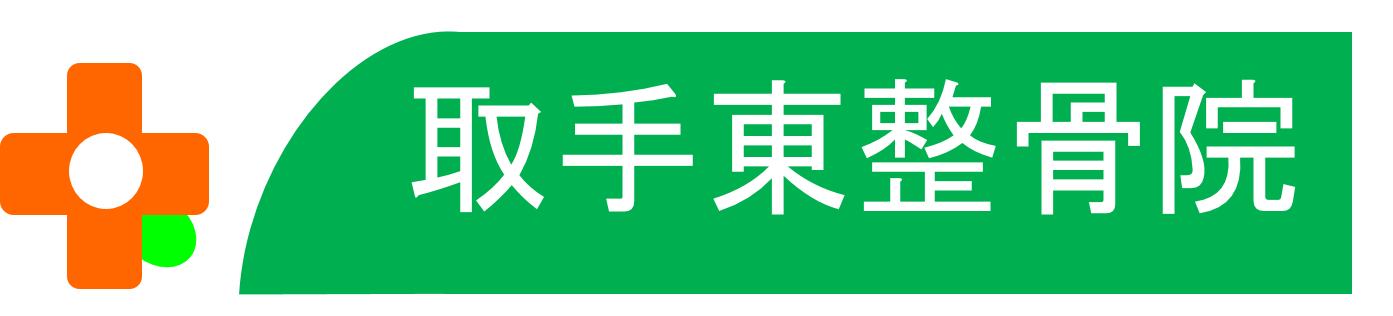 取手東整骨院